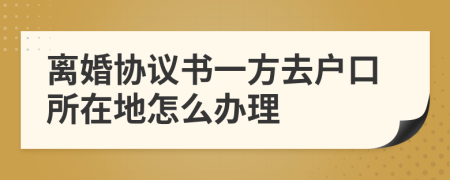 离婚协议书一方去户口所在地怎么办理